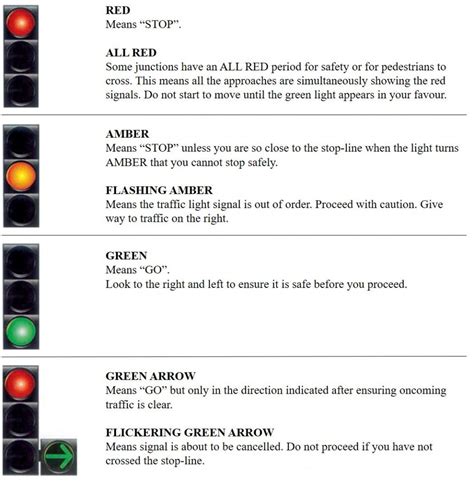 RED
Means “STOP”.

ALL RED
Some junctions have an ALL RED period for safety or for pedestrians to cross. This means all the approaches are simultaneously showing the red signals. Do not start to move until the green light appears in your favour.

AMBER
Means “STOP” unless you are so close to the stop-line when the light turns AMBER that you cannot stop safely.

FLASHING AMBER
Means the traffic light signal is out of order. Proceed with caution. Give way to traffic on the right.

GREEN
Means “GO”.
Look to the right and left to ensure it is safe before you proceed.

GREEN ARROW
Means “GO” but only in the direction indicated after ensuring oncoming traffic is clear.

FLICKERING GREEN ARROW
Means signal is about to be cancelled. Do not proceed if you have not crossed the stop-line.